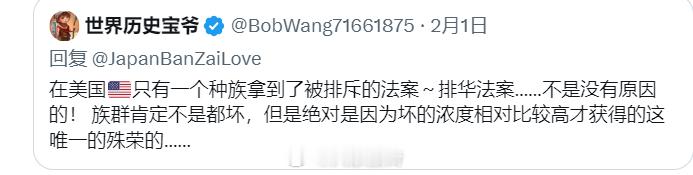 世界历史宝爷 @BobWang71661875 · 2月1日

回复 @JapanBanZaiLove

在美国🇺🇸只有一个种族拿到了被排斥的法案～排华法案……不是没有原因的！ 族群肯定不是都坏，但是绝对是因为坏的浓度相对比较高才获得的这唯一的殊荣的……